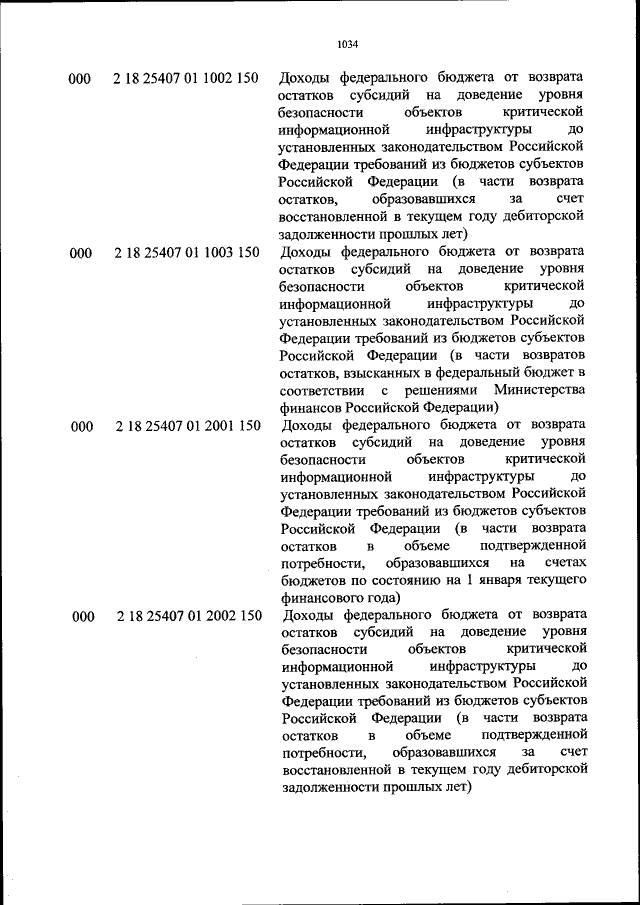 1034

| | | |
|---|---|---|
| 000 | 2 18 25407 01 1002 150 | Доходы федерального бюджета от возврата остатков субсидий на доведение уровня безопасности объектов критической информационной инфраструктуры до установленных законодательством Российской Федерации требований из бюджетов субъектов Российской Федерации (в части возврата остатков, образовавшихся за счет восстановленной в текущем году дебиторской задолженности прошлых лет) |
| 000 | 2 18 25407 01 1003 150 | Доходы федерального бюджета от возврата остатков субсидий на доведение уровня безопасности объектов критической информационной инфраструктуры до установленных законодательством Российской Федерации требований из бюджетов субъектов Российской Федерации (в части возвратов остатков, взысканных в федеральный бюджет в соответствии с решениями Министерства финансов Российской Федерации) |
| 000 | 2 18 25407 01 2001 150 | Доходы федерального бюджета от возврата остатков субсидий на доведение уровня безопасности объектов критической информационной инфраструктуры до установленных законодательством Российской Федерации требований из бюджетов субъектов Российской Федерации (в части возврата остатков в объеме подтвержденной потребности, образовавшихся на счетах бюджетов по состоянию на 1 января текущего финансового года) |
| 000 | 2 18 25407 01 2002 150 | Доходы федерального бюджета от возврата остатков субсидий на доведение уровня безопасности объектов критической информационной инфраструктуры до установленных законодательством Российской Федерации требований из бюджетов субъектов Российской Федерации (в части возврата остатков в объеме подтвержденной потребности, образовавшихся за счет восстановленной в текущем году дебиторской задолженности прошлых лет) |